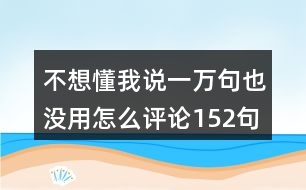 不想懂我说一万句也没用怎么评论152句